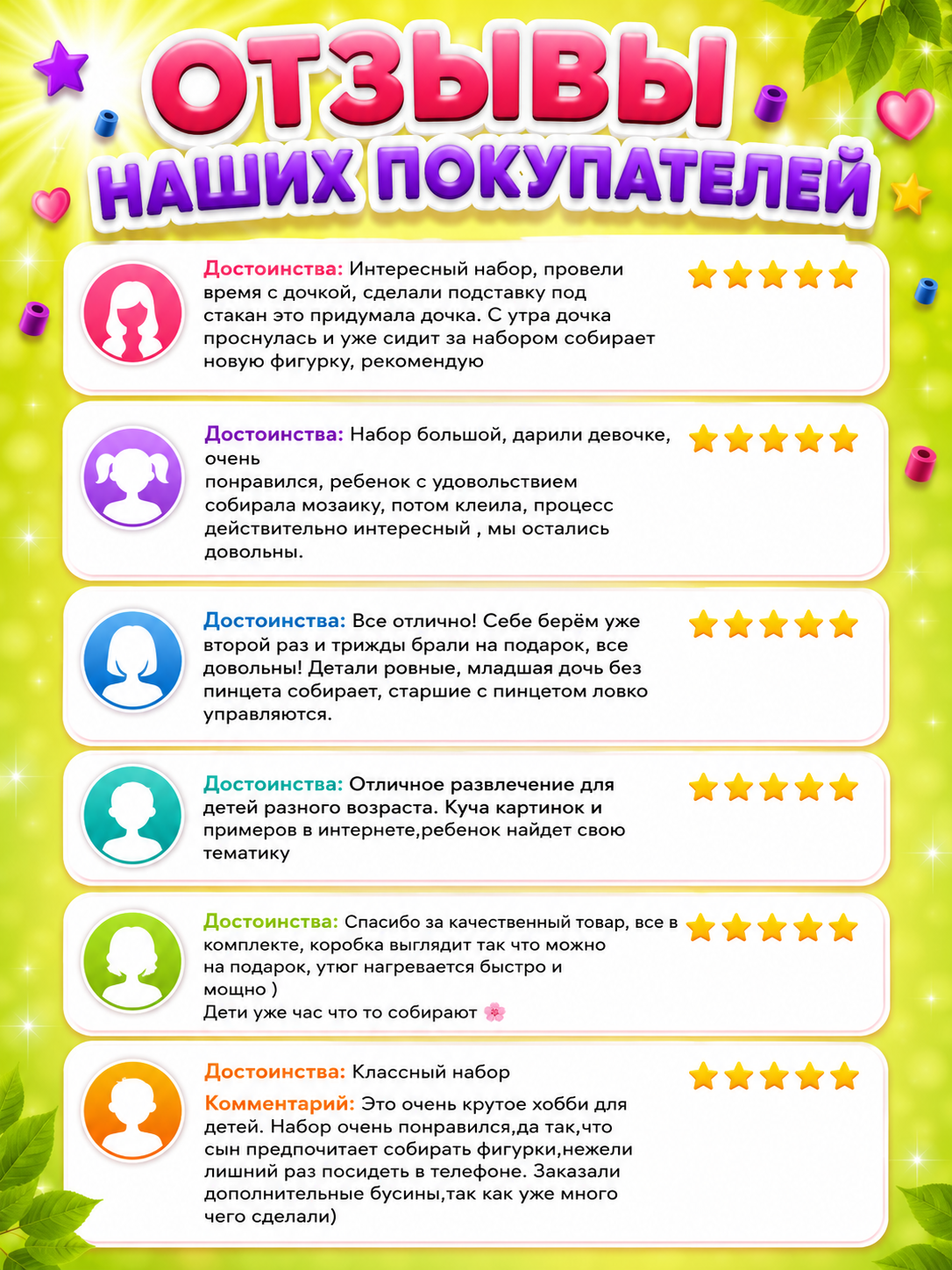 ОТЗЫВЫ
НАШИХ ПОКУПАТЕЛЕЙ

Достоинства: Интересный набор, провели время с дочкой, сделали подставку под стакан это придумала дочка. С утра дочка проснулась и уже сидит за набором собирает новую фигурку, рекомендую

Достоинства: Набор большой, дарили девочке, очень
понравился, ребенок с удовольствием собирала мозаику, потом клеила, процесс действительно интересный , мы остались довольны.

Достоинства: Все отлично! Себе берём уже второй раз и трижды брали на подарок, все довольны! Детали ровные, младшая дочь без пинцета собирает, старшие с пинцетом ловко управляются.

Достоинства: Отличное развлечение для детей разного возраста. Куча картинок и примеров в интернете,ребенок найдет свою тематику

Достоинства: Спасибо за качественный товар, все в комплекте, коробка выглядит так что можно на подарок, утюг нагревается быстро и мощно )
Дети уже час что то собирают 🌸

Достоинства: Классный набор
Комментарий: Это очень крутое хобби для детей. Набор очень понравился,да так,что сын предпочитает собирать фигурки,нежели лишний раз посидеть в телефоне. Заказали дополнительные бусины,так как уже много чего сделали)